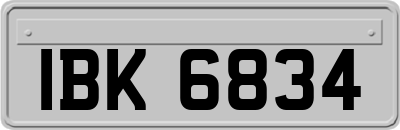 IBK 6834